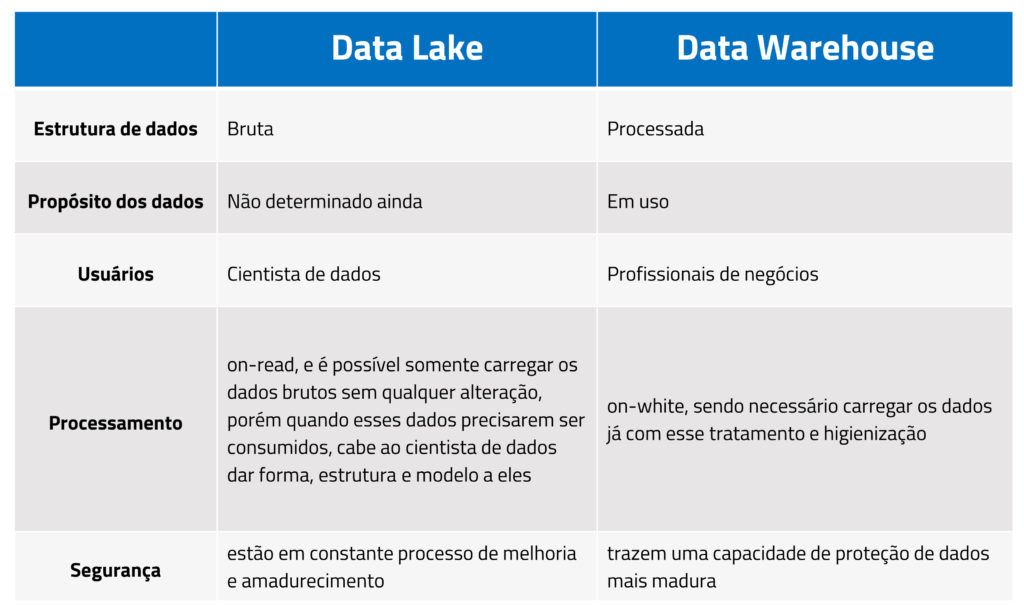 | | Data Lake | Data Warehouse |
|---|---|---|
| Estrutura de dados | Bruta | Processada |
| Propósito dos dados | Não determinado ainda | Em uso |
| Usuários | Cientista de dados | Profissionais de negócios |
| Processamento | on-read, e é possível somente carregar os dados brutos sem qualquer alteração, porém quando esses dados precisarem ser consumidos, cabe ao cientista de dados dar forma, estrutura e modelo a eles | on-white, sendo necessário carregar os dados já com esse tratamento e higienização |
| Segurança | estão em constante processo de melhoria e amadurecimento | trazem uma capacidade de proteção de dados mais madura |